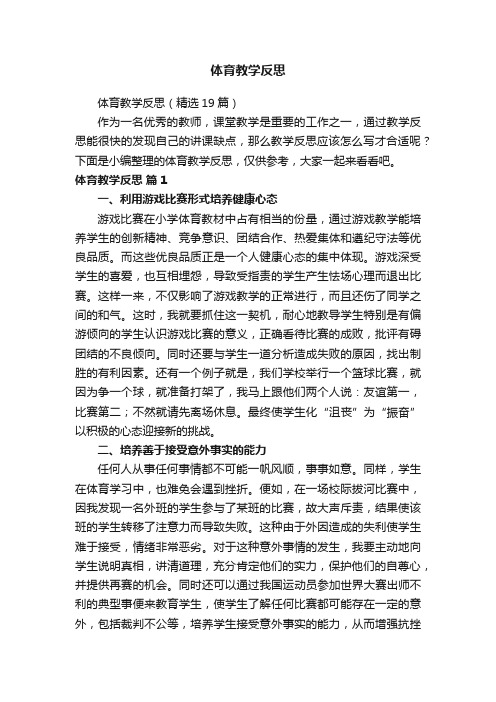 体育教学反思

体育教学反思（精选19篇）

作为一名优秀的教师，课堂教学是重要的工作之一，通过教学反思能很快的发现自己的讲课缺点，那么教学反思应该怎么写才合适呢？下面是小编整理的体育教学反思，仅供参考，大家一起来看看吧。

体育教学反思 篇1

一、利用游戏比赛形式培养健康心态

游戏比赛在小学体育教材中占有相当的份量，通过游戏教学能培养学生的创新精神、竞争意识、团结合作、热爱集体和遵纪守法等优良品质。而这些优良品质正是一个人健康心态的集中体现。游戏深受学生的喜爱，也互相埋怨，导致受指责的学生产生怯场心理而退出比赛。这样一来，不仅影响了游戏教学的正常进行，而且还伤了同学之间的和气。这时，我就要抓住这一契机，耐心地教导学生特别是有偏游倾向的学生认识游戏比赛的意义，正确看待比赛的成败，批评有碍团结的不良倾向。同时还要与学生一道分析造成失败的原因，找出制胜的有利因素。还有一个例子就是，我们学校举行一个篮球比赛，就因为争一个球，就准备打架了，我马上跟他们两个人说：友谊第一，比赛第二；不然就请先离场休息。最终使学生化“沮丧”为“振奋”以积极的心态迎接新的挑战。

二、培养善于接受意外事实的能力

任何人从事任何事情都不可能一帆风顺，事事如意。同样，学生在体育学习中，也难免会遇到挫折。便如，在一场校际拔河比赛中，因我发现一名外班的学生参与了某班的比赛，故大声斥责，结果使该班的学生转移了注意力而导致失败。这种由于外因造成的失利使学生难于接受，情绪非常恶劣。对于这种意外事情的发生，我要主动地向学生说明真相，讲清道理，充分肯定他们的实力，保护他们的自尊心，并提供再赛的机会。同时还可以通过我国运动员参加世界大赛出师不利的典型事便来教育学生，使学生了解任何比赛都可能存在一定的意外，包括裁判不公等，培养学生接受意外事实的能力，从而增强抗挫